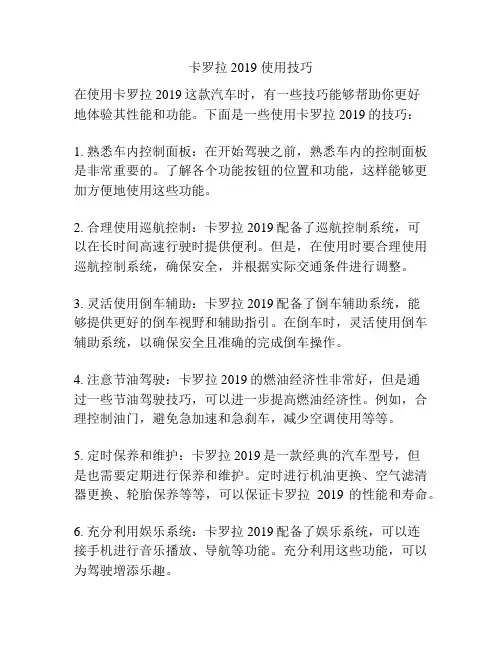 卡罗拉 2019 使用技巧

在使用卡罗拉 2019 这款汽车时，有一些技巧能够帮助你更好地体验其性能和功能。下面是一些使用卡罗拉 2019 的技巧：

1. 熟悉车内控制面板：在开始驾驶之前，熟悉车内的控制面板是非常重要的。了解各个功能按钮的位置和功能，这样能够更加方便地使用这些功能。

2. 合理使用巡航控制：卡罗拉 2019 配备了巡航控制系统，可以在长时间高速行驶时提供便利。但是，在使用时要合理使用巡航控制系统，确保安全，并根据实际交通条件进行调整。

3. 灵活使用倒车辅助：卡罗拉 2019 配备了倒车辅助系统，能够提供更好的倒车视野和辅助指引。在倒车时，灵活使用倒车辅助系统，以确保安全且准确的完成倒车操作。

4. 注意节油驾驶：卡罗拉 2019 的燃油经济性非常好，但是通过一些节油驾驶技巧，可以进一步提高燃油经济性。例如，合理控制油门，避免急加速和急刹车，减少空调使用等等。

5. 定时保养和维护：卡罗拉 2019 是一款经典的汽车型号，但是也需要定期进行保养和维护。定时进行机油更换、空气滤清器更换、轮胎保养等等，可以保证卡罗拉 2019 的性能和寿命。

6. 充分利用娱乐系统：卡罗拉 2019 配备了娱乐系统，可以连接手机进行音乐播放、导航等功能。充分利用这些功能，可以为驾驶增添乐趣。